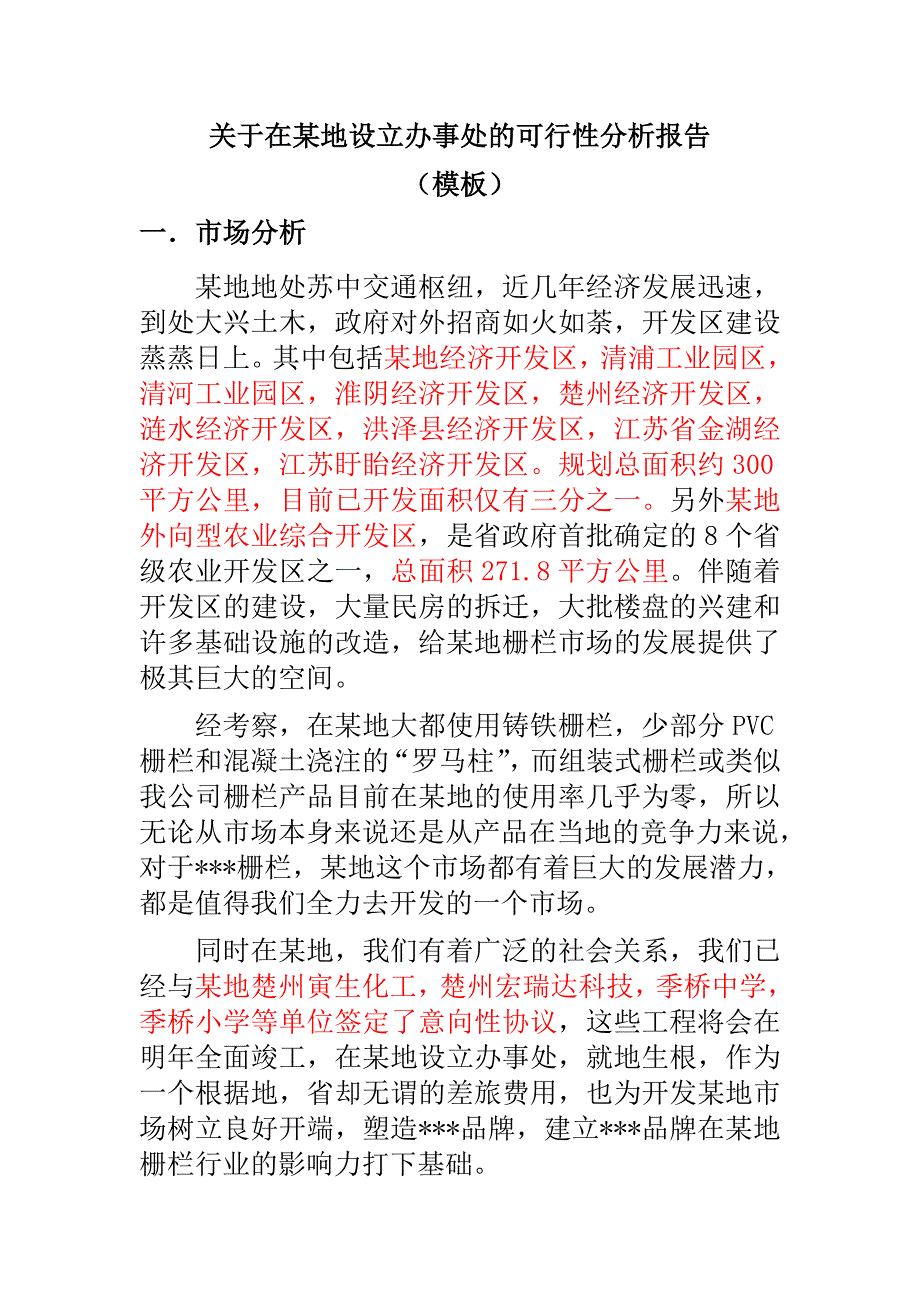 关于在某地设立办事处的可行性分析报告

（模板）

一．市场分析

某地地处苏中交通枢纽，近几年经济发展迅速，到处大兴土木，政府对外招商如火如荼，开发区建设蒸蒸日上。其中包括某地经济开发区，清浦工业园区，清河工业园区，淮阴经济开发区，楚州经济开发区，涟水经济开发区，洪泽县经济开发区，江苏省金湖经济开发区，江苏盱眙经济开发区。规划总面积约 300 平方公里，目前已开发面积仅有三分之一。另外某地外向型农业综合开发区，是省政府首批确定的 8 个省级农业开发区之一，总面积 271.8 平方公里。伴随着开发区的建设，大量民房的拆迁，大批楼盘的兴建和许多基础设施的改造，给某地栅栏市场的发展提供了极其巨大的空间。

经考察，在某地大都使用铸铁栅栏，少部分 PVC 栅栏和混凝土浇注的“罗马柱”，而组装式栅栏或类似我公司栅栏产品目前在某地的使用率几乎为零，所以无论从市场本身来说还是从产品在当地的竞争力来说，对于***栅栏，某地这个市场都有着巨大的发展潜力，都是值得我们全力去开发的一个市场。

同时在某地，我们有着广泛的社会关系，我们已经与某地楚州寅生化工，楚州宏瑞达科技，季桥中学，季桥小学等单位签定了意向性协议，这些工程将会在明年全面竣工，在某地设立办事处，就地生根，作为一个根据地，省却无谓的差旅费用，也为开发某地市场树立良好开端，塑造***品牌，建立***品牌在某地栅栏行业的影响力打下基础。